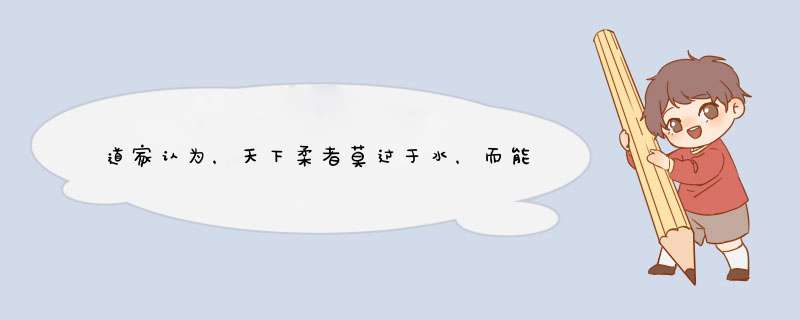 道家认为，天下柔者莫过于水，而能